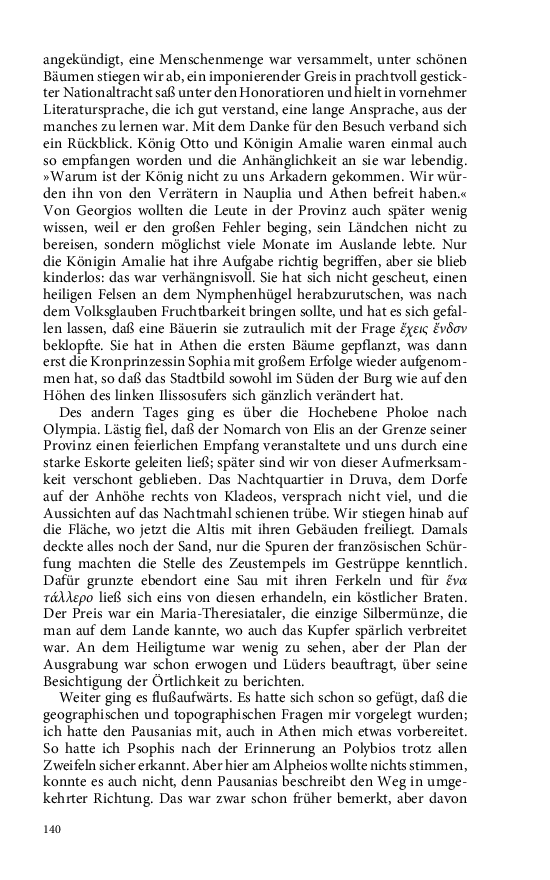 angekündigt, eine Menschenmenge war versammelt, unter schönen Bäumen stiegen wir ab, ein imponierender Greis in prachtvoll gestickter Nationaltracht saß unter den Honoratioren und hielt in vornehmer Literatursprache, die ich gut verstand, eine lange Ansprache, aus der manches zu lernen war. Mit dem Danke für den Besuch verband sich ein Rückblick. König Otto und Königin Amalie waren einmal auch so empfangen worden und die Anhänglichkeit an sie war lebendig. »Warum ist der König nicht zu uns Arkadern gekommen. Wir würden ihn von den Verrätern in Nauplia und Athen befreit haben.« Von Georgios wollten die Leute in der Provinz auch später wenig wissen, weil er den großen Fehler beging, sein Ländchen nicht zu bereisen, sondern möglichst viele Monate im Auslande lebte. Nur die Königin Amalie hat ihre Aufgabe richtig begriffen, aber sie blieb kinderlos: das war verhängnisvoll. Sie hat sich nicht gescheut, einen heiligen Felsen an dem Nymphenhügel herabzurutschen, was nach dem Volksglauben Fruchtbarkeit bringen sollte, und hat es sich gefallen lassen, daß eine Bäuerin sie zutraulich mit der Frage ἔχεις ἔνδον beklopfte. Sie hat in Athen die ersten Bäume gepflanzt, was dann erst die Kronprinzessin Sophia mit großem Erfolge wieder aufgenommen hat, so daß das Stadtbild sowohl im Süden der Burg wie auf den Höhen des linken Ilissosufers sich gänzlich verändert hat.

Des andern Tages ging es über die Hochebene Pholoe nach Olympia. Lästig fiel, daß der Nomarch von Elis an der Grenze seiner Provinz einen feierlichen Empfang veranstaltete und uns durch eine starke Eskorte geleiten ließ; später sind wir von dieser Aufmerksamkeit verschont geblieben. Das Nachtquartier in Druva, dem Dorfe auf der Anhöhe rechts von Kladeos, versprach nicht viel, und die Aussichten auf das Nachtmahl schienen trübe. Wir stiegen hinab auf die Fläche, wo jetzt die Altis mit ihren Gebäuden freiliegt. Damals deckte alles noch der Sand, nur die Spuren der französischen Schürfung machten die Stelle des Zeustempels im Gestrüppe kenntlich. Dafür grunzte ebendort eine Sau mit ihren Ferkeln und für ἕνα τάλλερο ließ sich eins von diesen erhandeln, ein köstlicher Braten. Der Preis war ein Maria-Theresiataler, die einzige Silbermünze, die man auf dem Lande kannte, wo auch das Kupfer spärlich verbreitet war. An dem Heiligtume war wenig zu sehen, aber der Plan der Ausgrabung war schon erwogen und Lüders beauftragt, über seine Besichtigung der Örtlichkeit zu berichten.

Weiter ging es flußaufwärts. Es hatte sich schon so gefügt, daß die geographischen und topographischen Fragen mir vorgelegt wurden; ich hatte den Pausanias mit, auch in Athen mich etwas vorbereitet. So hatte ich Psophis nach der Erinnerung an Polybios trotz allen Zweifeln sicher erkannt. Aber hier am Alpheios wollte nichts stimmen, konnte es auch nicht, denn Pausanias beschreibt den Weg in umgekehrter Richtung. Das war zwar schon früher bemerkt, aber davon

140